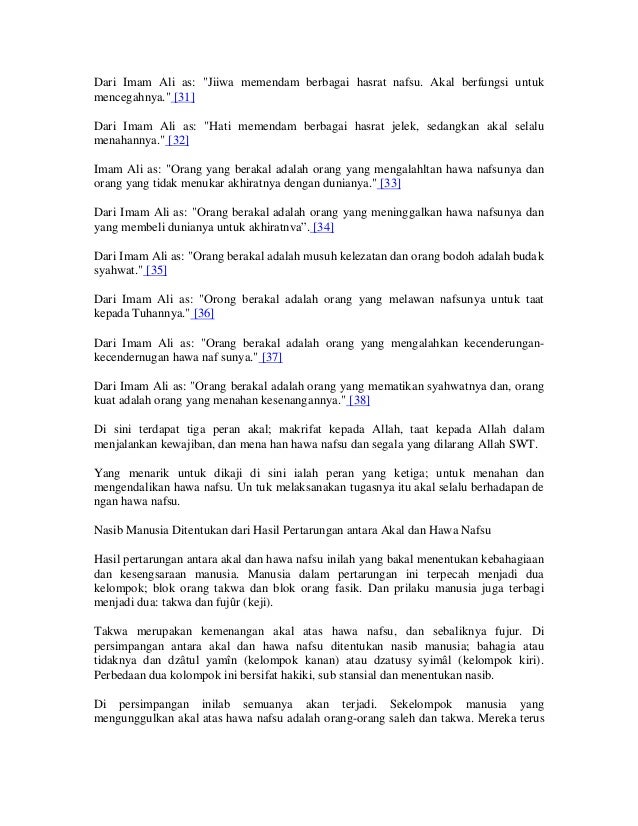 Dari Imam Ali as: "Jiiwa memendam berbagai hasrat nafsu. Akal berfungsi untuk mencegahnya." [31]

Dari Imam Ali as: "Hati memendam berbagai hasrat jelek, sedangkan akal selalu menahannya." [32]

Imam Ali as: "Orang yang berakal adalah orang yang mengalahltan hawa nafsunya dan orang yang tidak menukar akhiratnya dengan dunianya." [33]

Dari Imam Ali as: "Orang berakal adalah orang yang meninggalkan hawa nafsunya dan yang membeli dunianya untuk akhiratnva". [34]

Dari Imam Ali as: "Orang berakal adalah musuh kelezatan dan orang bodoh adalah budak syahwat." [35]

Dari Imam Ali as: "Orong berakal adalah orang yang melawan nafsunya untuk taat kepada Tuhannya." [36]

Dari Imam Ali as: "Orang berakal adalah orang yang mengalahkan kecenderungan-kecendernugan hawa naf sunya." [37]

Dari Imam Ali as: "Orang berakal adalah orang yang mematikan syahwatnya dan, orang kuat adalah orang yang menahan kesenangannya." [38]

Di sini terdapat tiga peran akal; makrifat kepada Allah, taat kepada Allah dalam menjalankan kewajiban, dan mena han hawa nafsu dan segala yang dilarang Allah SWT.

Yang menarik untuk dikaji di sini ialah peran yang ketiga; untuk menahan dan mengendalikan hawa nafsu. Un tuk melaksanakan tugasnya itu akal selalu berhadapan de ngan hawa nafsu.

Nasib Manusia Ditentukan dari Hasil Pertarungan antara Akal dan Hawa Nafsu

Hasil pertarungan antara akal dan hawa nafsu inilah yang bakal menentukan kebahagiaan dan kesengsaraan manusia. Manusia dalam pertarungan ini terpecah menjadi dua kelompok; blok orang takwa dan blok orang fasik. Dan prilaku manusia juga terbagi menjadi dua: takwa dan fujûr (keji).

Takwa merupakan kemenangan akal atas hawa nafsu, dan sebaliknya fujur. Di persimpangan antara akal dan hawa nafsu ditentukan nasib manusia; bahagia atau tidaknya dan dzâtul yamîn (kelompok kanan) atau dzatusy syimâl (kelompok kiri). Perbedaan dua kolompok ini bersifat hakiki, sub stansial dan menentukan nasib.

Di persimpangan inilab semuanya akan terjadi. Sekelompok manusia yang mengunggulkan akal atas hawa nafsu adalah orang-orang saleh dan takwa. Mereka terus